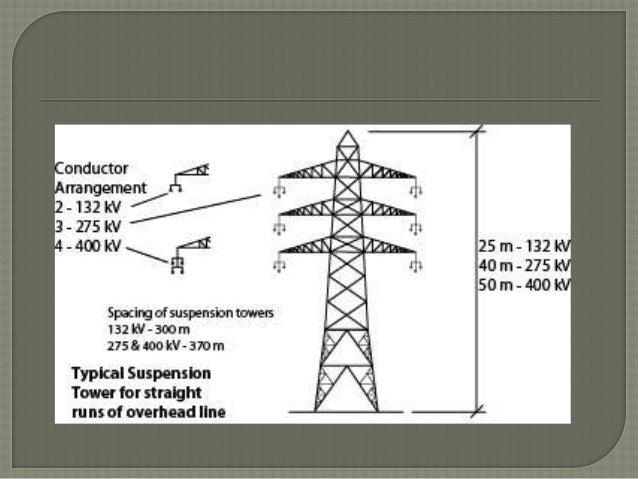 Conductor Arrangement
2 - 132 kV
3 - 275 kV
4 - 400 kV

25 m - 132 kV
40 m - 275 kV
50 m - 400 kV

Spacing of suspension towers
132 kV - 300 m
275 & 400 kV - 370 m

Typical Suspension Tower for straight runs of overhead line